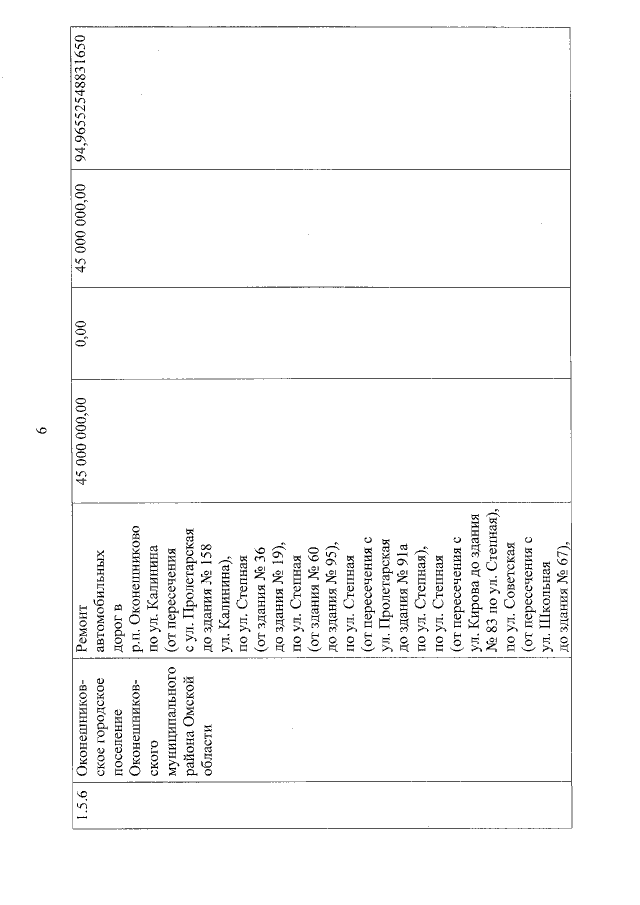 6

| 1.5.6 | Оконешниковское городское поселение Оконешниковского муниципального района Омской области | Ремонт автомобильных дорог в р.п. Оконешниково по ул. Калинина (от пересечения с ул. Пролетарская до здания № 158 ул. Калинина), по ул. Степная (от здания № 36 до здания № 19), по ул. Степная (от здания № 60 до здания № 95), по ул. Степная (от пересечения с ул. Пролетарская до здания № 91а по ул. Степная), по ул. Степная (от пересечения с ул. Кирова до здания № 83 по ул. Степная), по ул. Советская (от пересечения с ул. Школьная до здания № 67), | 45 000 000,00 | 0,00 | 45 000 000,00 | 94,9655254883 1650 |